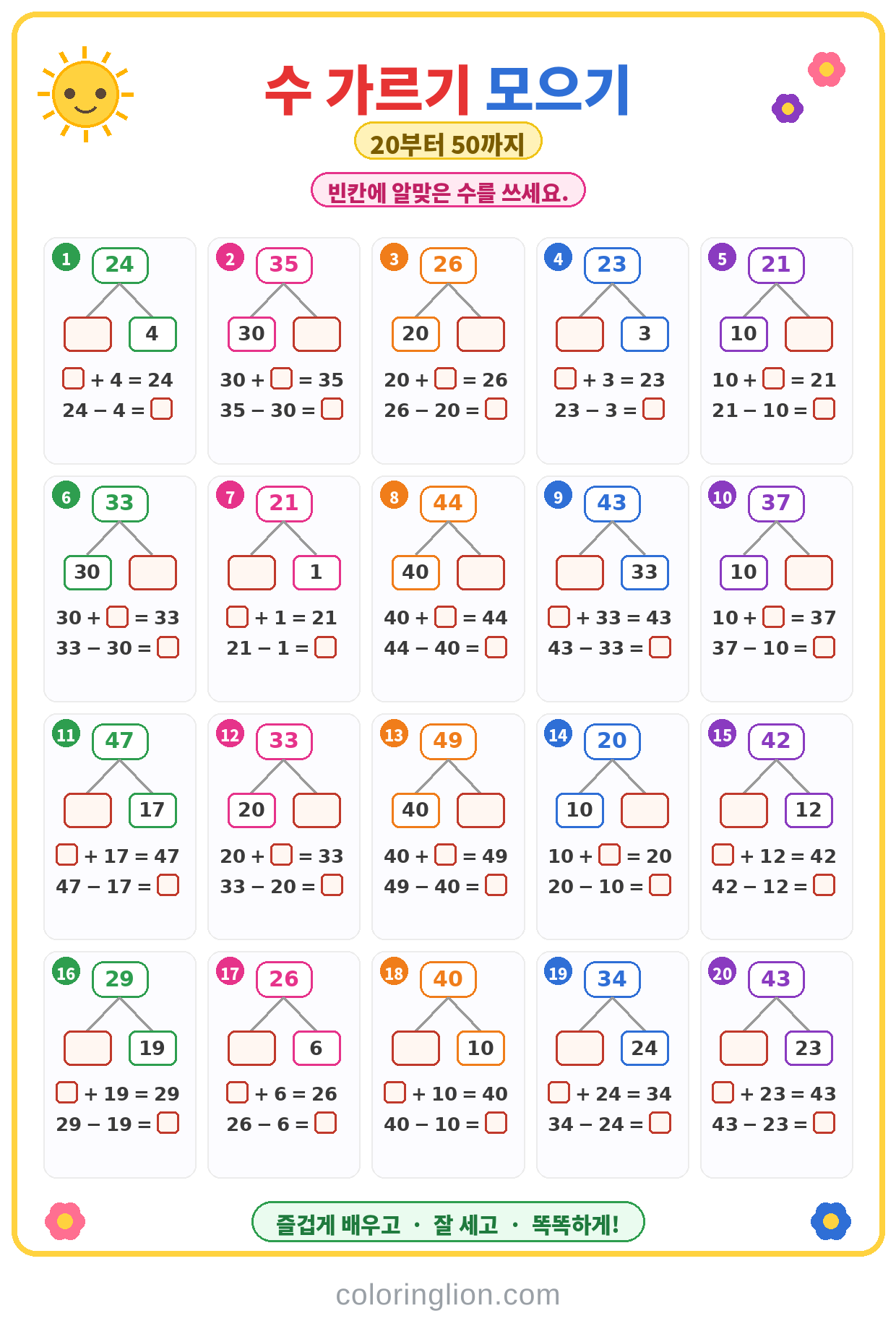 수 가르기 모으기

20부터 50까지

빈칸에 알맞은 수를 쓰세요.

1
24
☐ 4
☐ + 4 = 24
24 − 4 = ☐

2
35
30 ☐
30 + ☐ = 35
35 − 30 = ☐

3
26
20 ☐
20 + ☐ = 26
26 − 20 = ☐

4
23
☐ 3
☐ + 3 = 23
23 − 3 = ☐

5
21
10 ☐
10 + ☐ = 21
21 − 10 = ☐

6
33
30 ☐
30 + ☐ = 33
33 − 30 = ☐

7
21
☐ 1
☐ + 1 = 21
21 − 1 = ☐

8
44
40 ☐
40 + ☐ = 44
44 − 40 = ☐

9
43
☐ 33
☐ + 33 = 43
43 − 33 = ☐

10
37
10 ☐
10 + ☐ = 37
37 − 10 = ☐

11
47
☐ 17
☐ + 17 = 47
47 − 17 = ☐

12
33
20 ☐
20 + ☐ = 33
33 − 20 = ☐

13
49
40 ☐
40 + ☐ = 49
49 − 40 = ☐

14
20
10 ☐
10 + ☐ = 20
20 − 10 = ☐

15
42
☐ 12
☐ + 12 = 42
42 − 12 = ☐

16
29
☐ 19
☐ + 19 = 29
29 − 19 = ☐

17
26
☐ 6
☐ + 6 = 26
26 − 6 = ☐

18
40
☐ 10
☐ + 10 = 40
40 − 10 = ☐

19
34
☐ 24
☐ + 24 = 34
34 − 24 = ☐

20
43
☐ 23
☐ + 23 = 43
43 − 23 = ☐

즐겁게 배우고 · 잘 세고 · 똑똑하게!

coloringlion.com